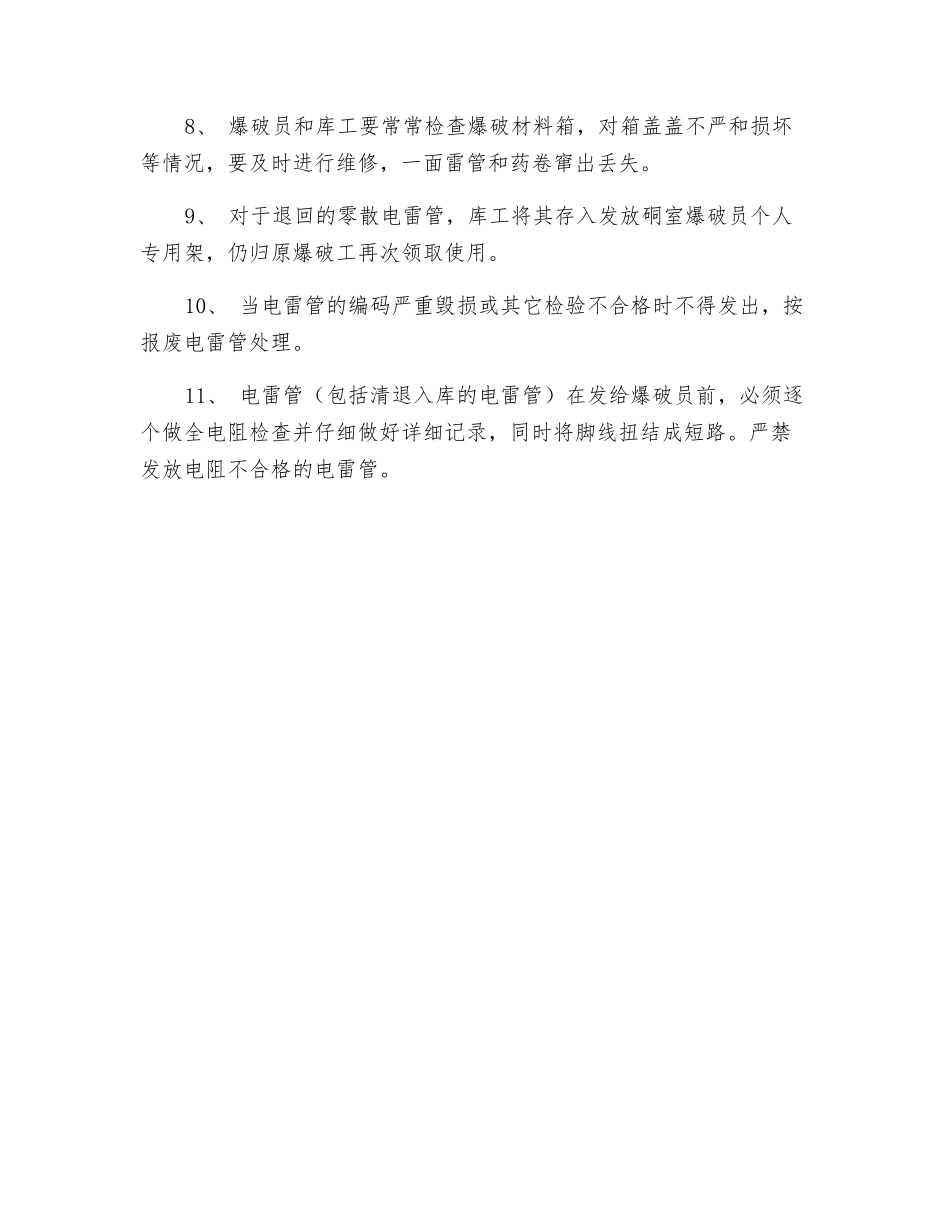 8、 爆破员和库工要常常检查爆破材料箱，对箱盖盖不严和损坏等情况，要及时进行维修，一面雷管和药卷窜出丢失。

9、 对于退回的零散电雷管，库工将其存入发放硐室爆破员个人专用架，仍归原爆破工再次领取使用。

10、 当电雷管的编码严重毁损或其它检验不合格时不得发出，按报废电雷管处理。

11、 电雷管（包括清退入库的电雷管）在发给爆破员前，必须逐个做全电阻检查并仔细做好详细记录，同时将脚线扭结成短路。严禁发放电阻不合格的电雷管。